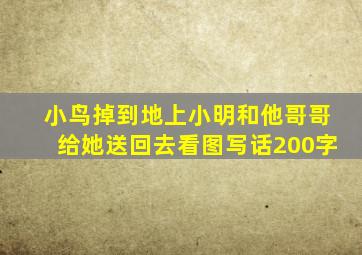 小鸟掉到地上小明和他哥哥给她送回去看图写话200字